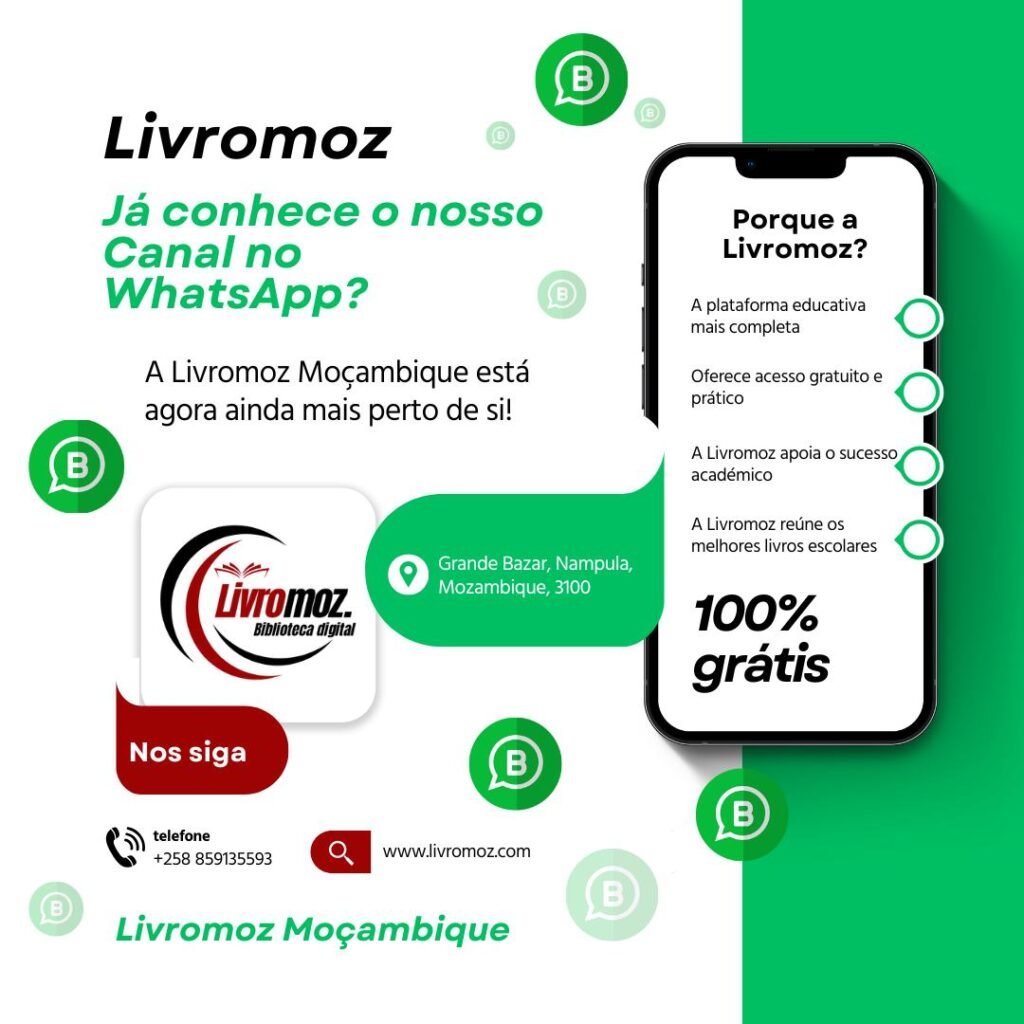 Livromoz

Já conhece o nosso Canal no WhatsApp?

A Livromoz Moçambique está agora ainda mais perto de si!

Livromoz.
Biblioteca digital

Grande Bazar, Nampula, Mozambique, 3100

Nos siga

telefone
+258 859135593

www.livromoz.com

Livromoz Moçambique

Porque a Livromoz?

A plataforma educativa mais completa

Oferece acesso gratuito e prático

A Livromoz apoia o sucesso académico

A Livromoz reúne os melhores livros escolares

100% grátis